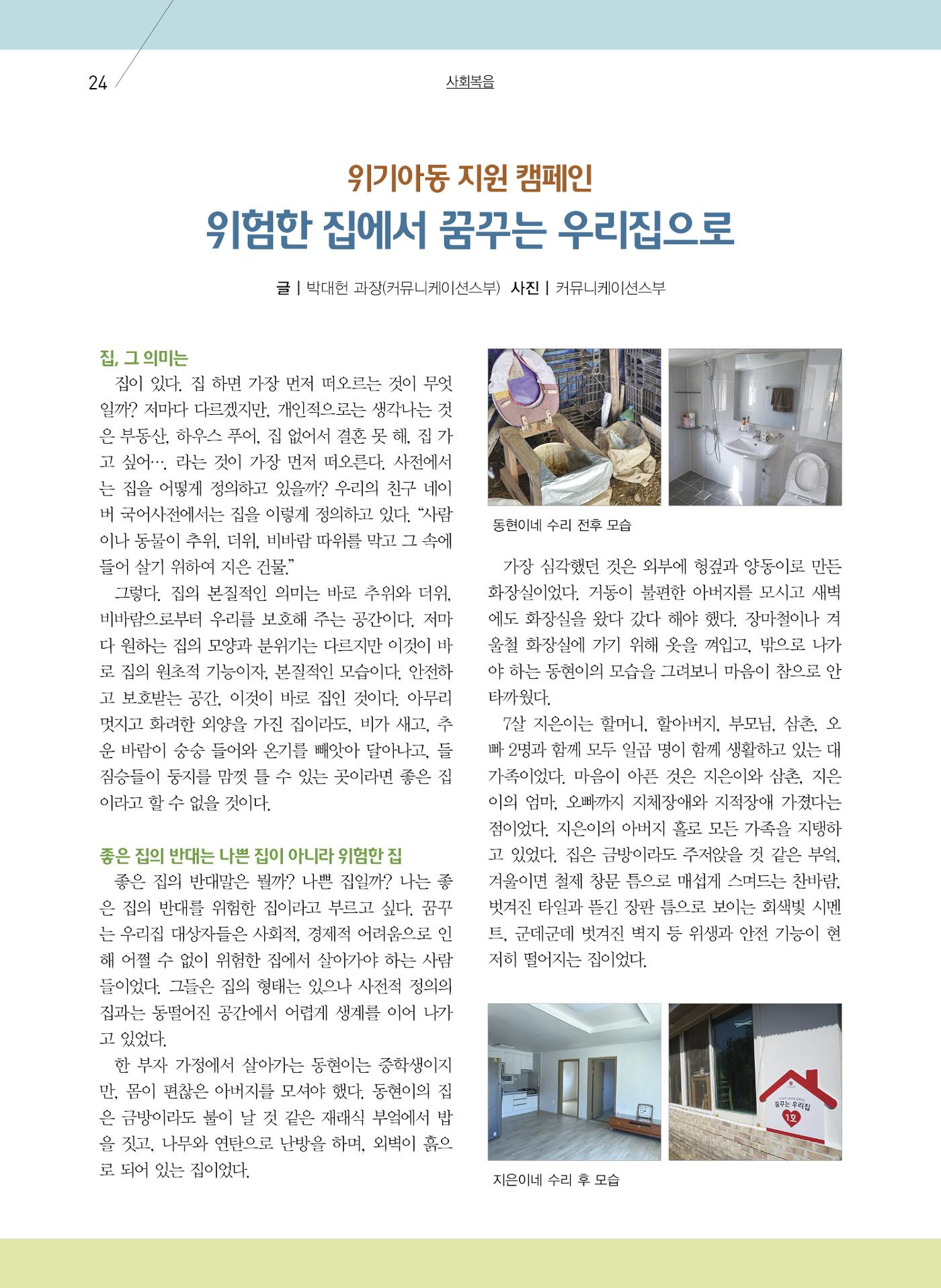 24

사회복음

위기아동 지원 캠페인

위험한 집에서 꿈꾸는 우리집으로

글 | 박대헌 과장(커뮤니케이션스부) 사진 | 커뮤니케이션스부

집, 그 의미는

집이 있다. 집 하면 가장 먼저 떠오르는 것이 무엇일까? 저마다 다르겠지만, 개인적으로는 생각나는 것은 부동산, 하우스 푸어, 집 없어서 결혼 못 해, 집 가고 싶어…. 라는 것이 가장 먼저 떠오른다. 사전에서는 집을 어떻게 정의하고 있을까? 우리의 친구 네이버 국어사전에서는 집을 이렇게 정의하고 있다. "사람이나 동물이 추위, 더위, 비바람 따위를 막고 그 속에 들어 살기 위하여 지은 건물."

그렇다. 집의 본질적인 의미는 바로 추위와 더위, 비바람으로부터 우리를 보호해 주는 공간이다. 저마다 원하는 집의 모양과 분위기는 다르지만 이것이 바로 집의 원초적 기능이자, 본질적인 모습이다. 안전하고 보호받는 공간, 이것이 바로 집인 것이다. 아무리 멋지고 화려한 외양을 가진 집이라도, 비가 새고, 추운 바람이 숭숭 들어와 온기를 빼앗아 달아나고, 들짐승들이 둥지를 맘껏 틀 수 있는 곳이라면 좋은 집이라고 할 수 없을 것이다.

좋은 집의 반대는 나쁜 집이 아니라 위험한 집

좋은 집의 반대말은 뭘까? 나쁜 집일까? 나는 좋은 집의 반대를 위험한 집이라고 부르고 싶다. 꿈꾸는 우리집 대상자들은 사회적, 경제적 어려움으로 인해 어쩔 수 없이 위험한 집에서 살아가야 하는 사람들이었다. 그들은 집의 형태는 있으나 사전적 정의의 집과는 동떨어진 공간에서 어렵게 생계를 이어 나가고 있었다.

한 부자 가정에서 살아가는 동현이는 중학생이지만, 몸이 편찮은 아버지를 모셔야 했다. 동현이의 집은 금방이라도 불이 날 것 같은 재래식 부엌에서 밥을 짓고, 나무와 연탄으로 난방을 하며, 외벽이 흙으로 되어 있는 집이었다.

동현이네 수리 전후 모습

가장 심각했던 것은 외부에 헝겊과 양동이로 만든 화장실이었다. 거동이 불편한 아버지를 모시고 새벽에도 화장실을 왔다 갔다 해야 했다. 장마철이나 겨울철 화장실에 가기 위해 옷을 껴입고, 밖으로 나가야 하는 동현이의 모습을 그려보니 마음이 참으로 안타까웠다.

7살 지은이는 할머니, 할아버지, 부모님, 삼촌, 오빠 2명과 함께 모두 일곱 명이 함께 생활하고 있는 대가족이었다. 마음이 아픈 것은 지은이와 삼촌, 지은이의 엄마, 오빠까지 지체장애와 지적장애 가졌다는 점이었다. 지은이의 아버지 홀로 모든 가족을 지탱하고 있었다. 집은 금방이라도 주저앉을 것 같은 부엌, 겨울이면 철제 창문 틈으로 매섭게 스며드는 찬바람, 벗겨진 타일과 뜯긴 장판 틈으로 보이는 회색빛 시멘트, 군데군데 벗겨진 벽지 등 위생과 안전 기능이 현저히 떨어지는 집이었다.

꿈꾸는 우리집
1호

지은이네 수리 후 모습